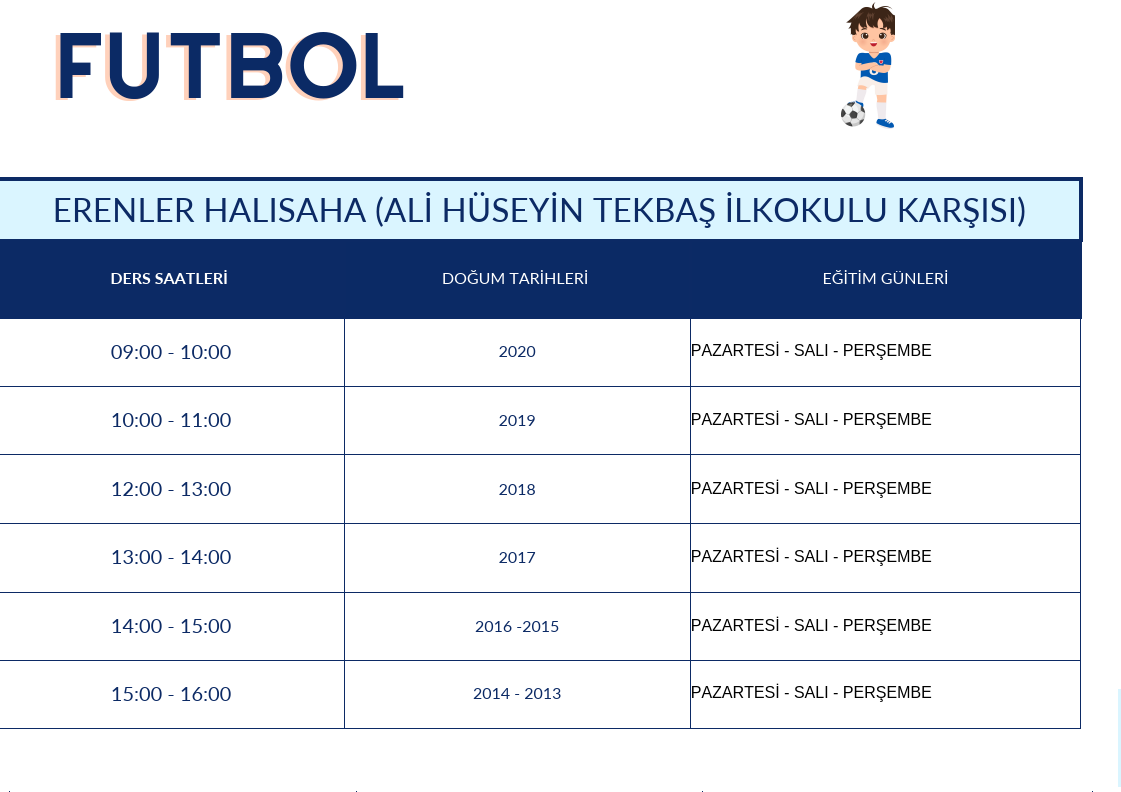 FUTBOL

ERENLER HALISAHA (ALİ HÜSEYİN TEKBAŞ İLKOKULU KARŞISI)

| DERS SAATLERİ | DOĞUM TARİHLERİ | EĞİTİM GÜNLERİ |
|---|---|---|
| 09:00 - 10:00 | 2020 | PAZARTESİ - SALI - PERŞEMBE |
| 10:00 - 11:00 | 2019 | PAZARTESİ - SALI - PERŞEMBE |
| 12:00 - 13:00 | 2018 | PAZARTESİ - SALI - PERŞEMBE |
| 13:00 - 14:00 | 2017 | PAZARTESİ - SALI - PERŞEMBE |
| 14:00 - 15:00 | 2016 -2015 | PAZARTESİ - SALI - PERŞEMBE |
| 15:00 - 16:00 | 2014 - 2013 | PAZARTESİ - SALI - PERŞEMBE |